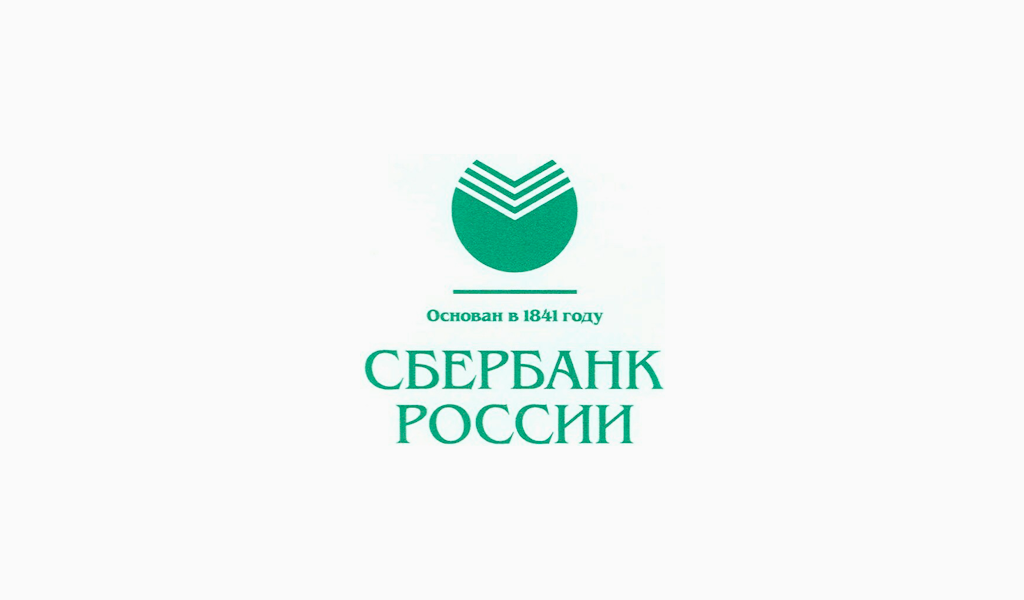 Основан в 1841 году

СБЕРБАНК
РОССИИ